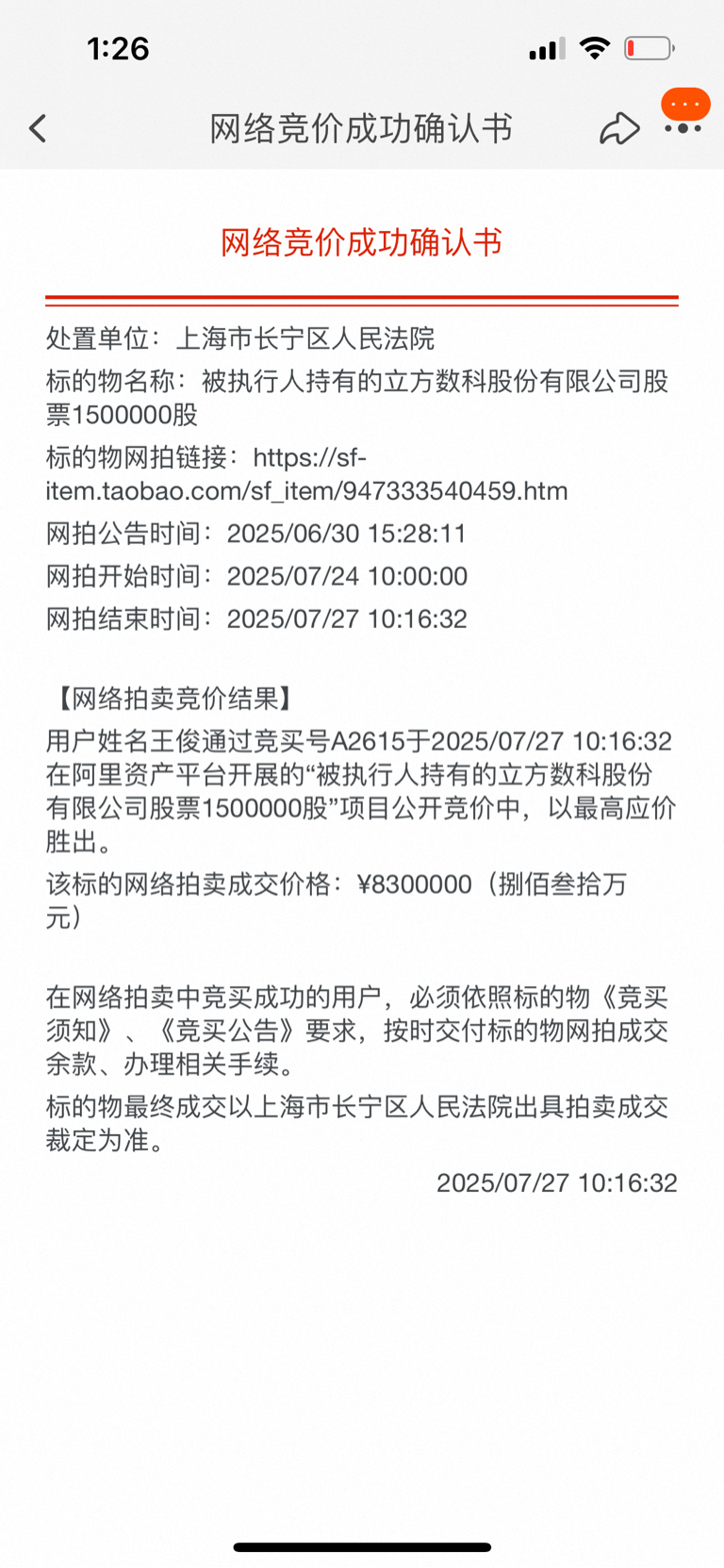 1:26

网络竞价成功确认书

网络竞价成功确认书

处置单位：上海市长宁区人民法院

标的物名称：被执行人持有的立方数科股份有限公司股票1500000股

标的物网拍链接：https://sf-item.taobao.com/sf_item/947333540459.htm

网拍公告时间：2025/06/30 15:28:11

网拍开始时间：2025/07/24 10:00:00

网拍结束时间：2025/07/27 10:16:32

【网络拍卖竞价结果】

用户姓名王俊通过竞买号A2615于2025/07/27 10:16:32在阿里资产平台开展的“被执行人持有的立方数科股份有限公司股票1500000股”项目公开竞价中，以最高应价胜出。

该标的网络拍卖成交价格：¥8300000（捌佰叁拾万元）

在网络拍卖中竞买成功的用户，必须依照标的物《竞买须知》、《竞买公告》要求，按时交付标的物网拍成交余款、办理相关手续。

标的物最终成交以上海市长宁区人民法院出具拍卖成交裁定为准。

2025/07/27 10:16:32